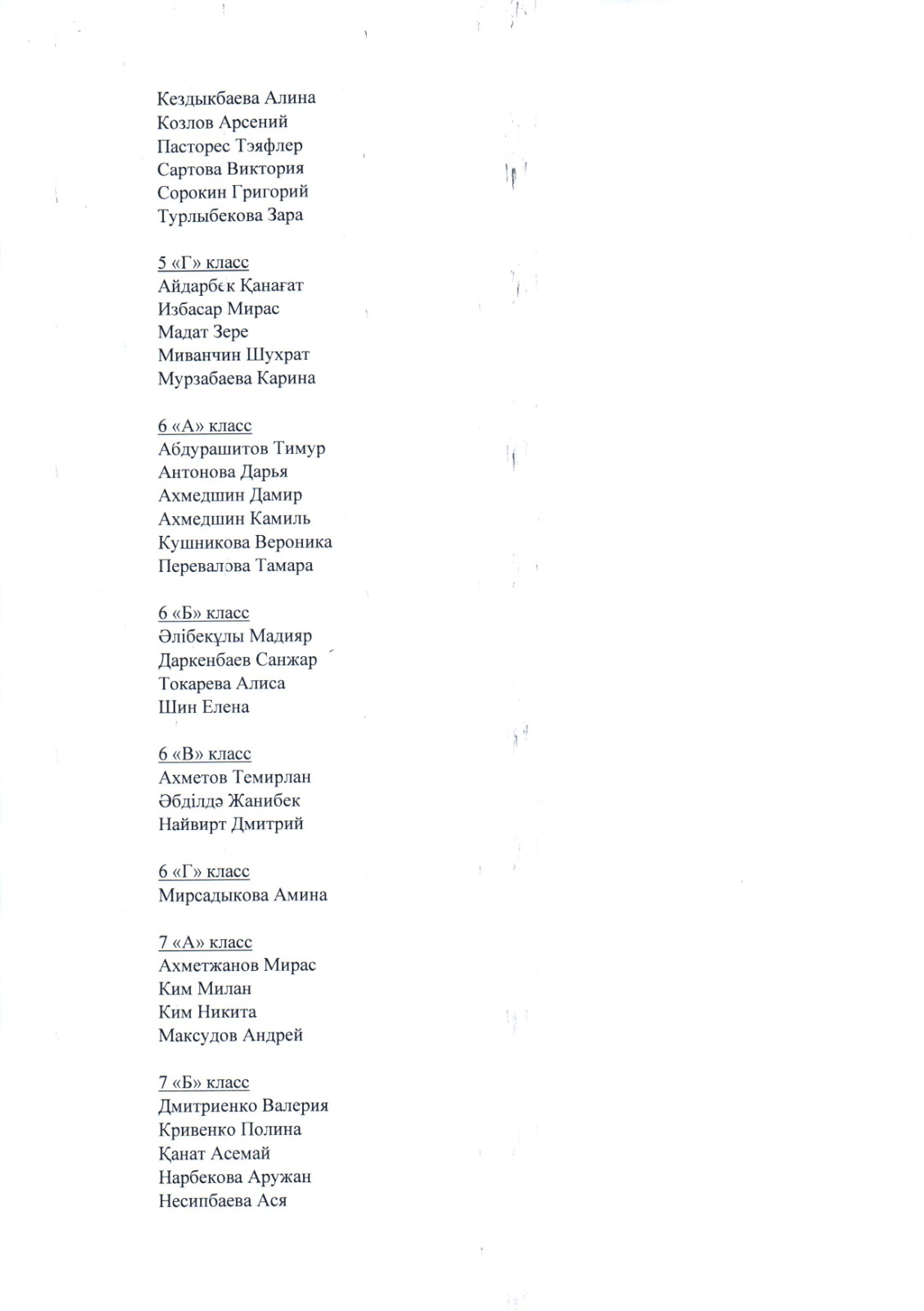 Кездыкбаева Алина
Козлов Арсений
Пасторес Тэяфлер
Сартова Виктория
Сорокин Григорий
Турлыбекова Зара

5 «Г» класс
Айдарбек Қанағат
Избасар Мирас
Мадат Зере
Миванчин Шухрат
Мурзабаева Карина

6 «А» класс
Абдурашитов Тимур
Антонова Дарья
Ахмедшин Дамир
Ахмедшин Камиль
Кушникова Вероника
Перевалова Тамара

6 «Б» класс
Әлібекұлы Мадияр
Даркенбаев Санжар
Токарева Алиса
Шин Елена

6 «В» класс
Ахметов Темирлан
Әбділдә Жанибек
Найвирт Дмитрий

6 «Г» класс
Мирсадыкова Амина

7 «А» класс
Ахметжанов Мирас
Ким Милан
Ким Никита
Максудов Андрей

7 «Б» класс
Дмитриенко Валерия
Кривенко Полина
Қанат Асемай
Нарбекова Аружан
Несипбаева Ася